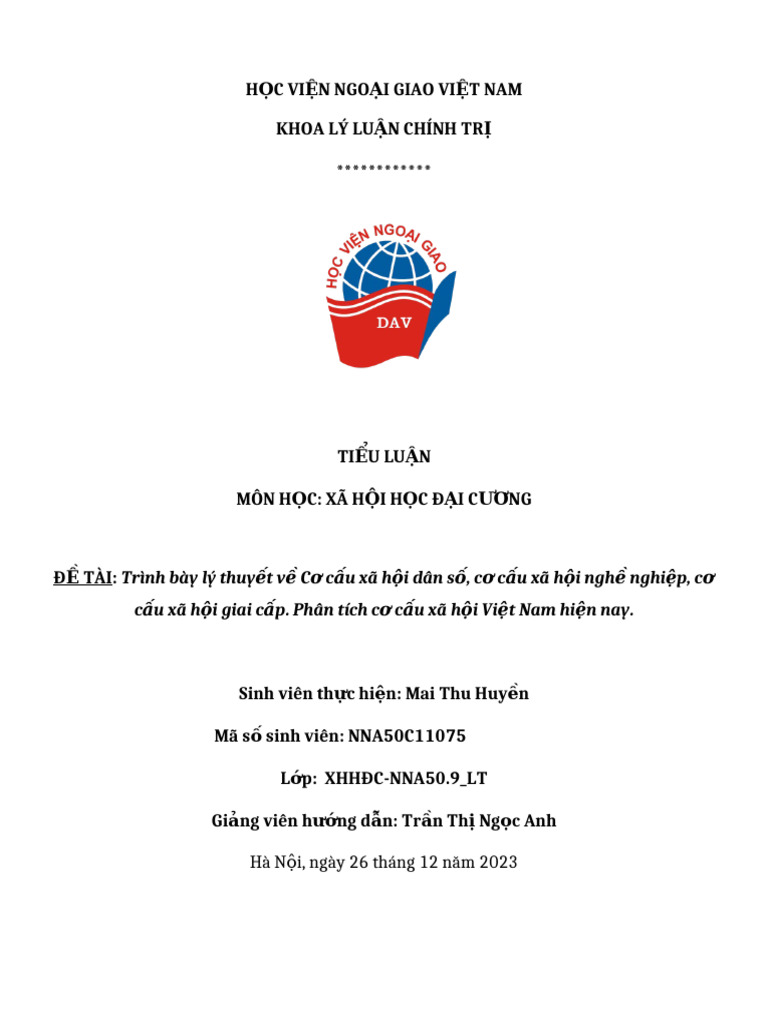 HỌC VIỆN NGOẠI GIAO VIỆT NAM

KHOA LÝ LUẬN CHÍNH TRỊ

************

HỌC VIỆN NGOẠI GIAO

DAV

TIỂU LUẬN

MÔN HỌC: XÃ HỘI HỌC ĐẠI CƯƠNG

ĐỀ TÀI: Trình bày lý thuyết về Cơ cấu xã hội dân số, cơ cấu xã hội nghề nghiệp, cơ cấu xã hội giai cấp. Phân tích cơ cấu xã hội Việt Nam hiện nay.

Sinh viên thực hiện: Mai Thu Huyền

Mã số sinh viên: NNA50C11075

Lớp: XHHĐC-NNA50.9_LT

Giảng viên hướng dẫn: Trần Thị Ngọc Anh

Hà Nội, ngày 26 tháng 12 năm 2023